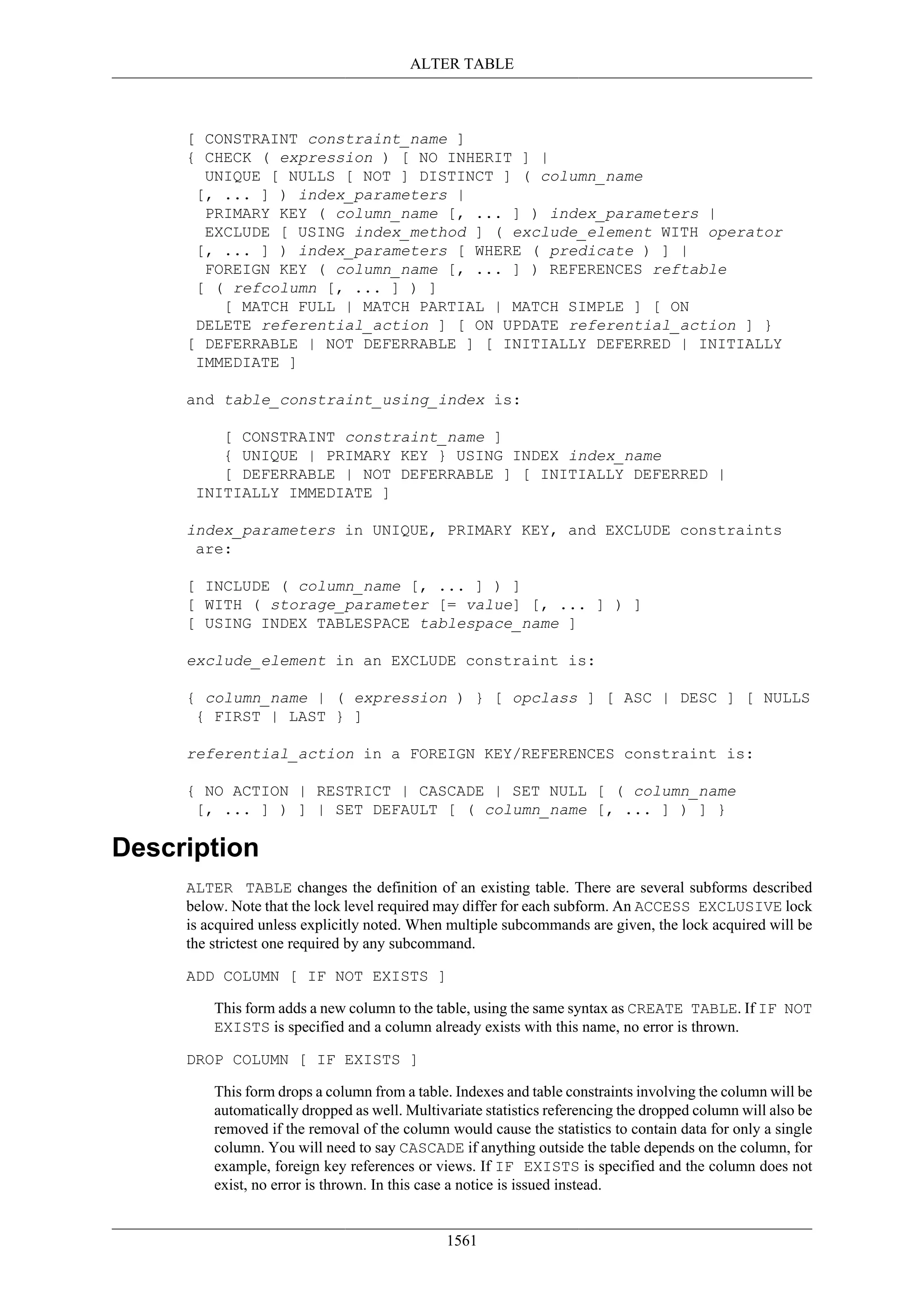 ALTER TABLE

[ CONSTRAINT constraint_name ]
{ CHECK ( expression ) [ NO INHERIT ] |
  UNIQUE [ NULLS [ NOT ] DISTINCT ] ( column_name [, ... ] ) index_parameters |
  PRIMARY KEY ( column_name [, ... ] ) index_parameters |
  EXCLUDE [ USING index_method ] ( exclude_element WITH operator [, ... ] ) index_parameters [ WHERE ( predicate ) ] |
  FOREIGN KEY ( column_name [, ... ] ) REFERENCES reftable [ ( refcolumn [, ... ] ) ]
    [ MATCH FULL | MATCH PARTIAL | MATCH SIMPLE ] [ ON DELETE referential_action ] [ ON UPDATE referential_action ] }
[ DEFERRABLE | NOT DEFERRABLE ] [ INITIALLY DEFERRED | INITIALLY IMMEDIATE ]

and table_constraint_using_index is:

    [ CONSTRAINT constraint_name ]
    { UNIQUE | PRIMARY KEY } USING INDEX index_name
    [ DEFERRABLE | NOT DEFERRABLE ] [ INITIALLY DEFERRED | INITIALLY IMMEDIATE ]

index_parameters in UNIQUE, PRIMARY KEY, and EXCLUDE constraints are:

[ INCLUDE ( column_name [, ... ] ) ]
[ WITH ( storage_parameter [= value] [, ... ] ) ]
[ USING INDEX TABLESPACE tablespace_name ]

exclude_element in an EXCLUDE constraint is:

{ column_name | ( expression ) } [ opclass ] [ ASC | DESC ] [ NULLS { FIRST | LAST } ]

referential_action in a FOREIGN KEY/REFERENCES constraint is:

{ NO ACTION | RESTRICT | CASCADE | SET NULL [ ( column_name [, ... ] ) ] | SET DEFAULT [ ( column_name [, ... ] ) ] }

Description

ALTER TABLE changes the definition of an existing table. There are several subforms described below. Note that the lock level required may differ for each subform. An ACCESS EXCLUSIVE lock is acquired unless explicitly noted. When multiple subcommands are given, the lock acquired will be the strictest one required by any subcommand.

ADD COLUMN [ IF NOT EXISTS ]

This form adds a new column to the table, using the same syntax as CREATE TABLE. If IF NOT EXISTS is specified and a column already exists with this name, no error is thrown.

DROP COLUMN [ IF EXISTS ]

This form drops a column from a table. Indexes and table constraints involving the column will be automatically dropped as well. Multivariate statistics referencing the dropped column will also be removed if the removal of the column would cause the statistics to contain data for only a single column. You will need to say CASCADE if anything outside the table depends on the column, for example, foreign key references or views. If IF EXISTS is specified and the column does not exist, no error is thrown. In this case a notice is issued instead.

1561